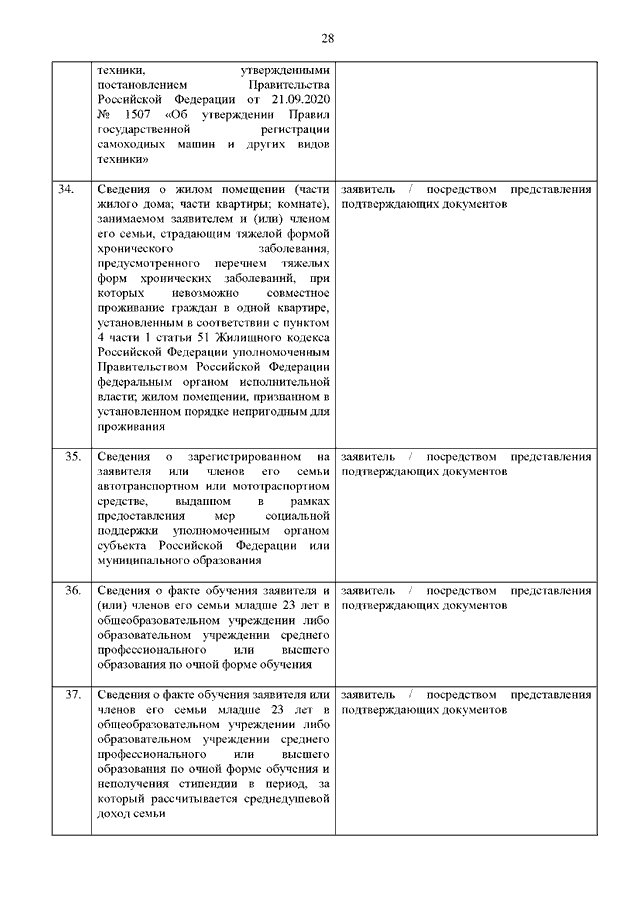 28

|  |  |  |
|---|---|---|
|  | техники, утвержденными постановлением Правительства Российской Федерации от 21.09.2020 № 1507 «Об утверждении Правил государственной регистрации самоходных машин и других видов техники» |  |
| 34. | Сведения о жилом помещении (части жилого дома; части квартиры; комнате), занимаемом заявителем и (или) членом его семьи, страдающим тяжелой формой хронического заболевания, предусмотренного перечнем тяжелых форм хронических заболеваний, при которых невозможно совместное проживание граждан в одной квартире, установленным в соответствии с пунктом 4 части 1 статьи 51 Жилищного кодекса Российской Федерации уполномоченным Правительством Российской Федерации федеральным органом исполнительной власти; жилом помещении, признанном в установленном порядке непригодным для проживания | заявитель / посредством представления подтверждающих документов |
| 35. | Сведения о зарегистрированном на заявителя или членов его семьи автотранспортном или мототраспортном средстве, выданном в рамках предоставления мер социальной поддержки уполномоченным органом субъекта Российской Федерации или муниципального образования | заявитель / посредством представления подтверждающих документов |
| 36. | Сведения о факте обучения заявителя и (или) членов его семьи младше 23 лет в общеобразовательном учреждении либо образовательном учреждении среднего профессионального или высшего образования по очной форме обучения | заявитель / посредством представления подтверждающих документов |
| 37. | Сведения о факте обучения заявителя или членов его семьи младше 23 лет в общеобразовательном учреждении либо образовательном учреждении среднего профессионального или высшего образования по очной форме обучения и неполучения стипендии в период, за который рассчитывается среднедушевой доход семьи | заявитель / посредством представления подтверждающих документов |